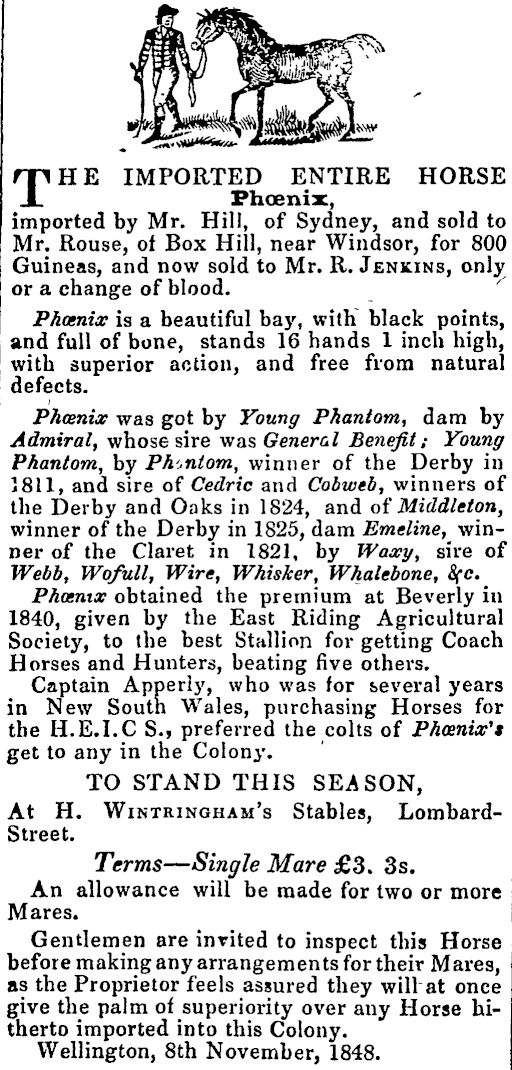 THE IMPORTED ENTIRE HORSE
Phœnix,
imported by Mr. Hill, of Sydney, and sold to Mr. Rouse, of Box Hill, near Windsor, for 800 Guineas, and now sold to Mr. R. JENKINS, only or a change of blood.

Phœnix is a beautiful bay, with black points, and full of bone, stands 16 hands 1 inch high, with superior action, and free from natural defects.

Phœnix was got by Young Phantom, dam by Admiral, whose sire was General Benefit; Young Phantom, by Phantom, winner of the Derby in 1811, and sire of Cedric and Cobweb, winners of the Derby and Oaks in 1824, and of Middleton, winner of the Derby in 1825, dam Emeline, winner of the Claret in 1821, by Waxy, sire of Webb, Wofull, Wire, Whisker, Whalebone, &c.

Phœnix obtained the premium at Beverly in 1840, given by the East Riding Agricultural Society, to the best Stallion for getting Coach Horses and Hunters, beating five others.

Captain Apperly, who was for several years in New South Wales, purchasing Horses for the H.E.I.C S., preferred the colts of Phœnix's get to any in the Colony.

TO STAND THIS SEASON,
At H. WINTRINGHAM's Stables, Lombard-Street.

Terms—Single Mare £3. 3s.
An allowance will be made for two or more Mares.

Gentlemen are invited to inspect this Horse before making any arrangements for their Mares, as the Proprietor feels assured they will at once give the palm of superiority over any Horse hitherto imported into this Colony.
Wellington, 8th November, 1848.